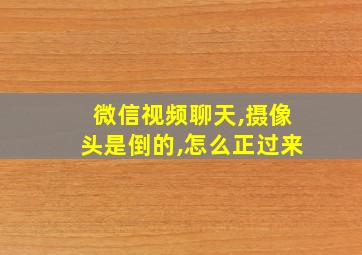 微信视频聊天,摄像头是倒的,怎么正过来